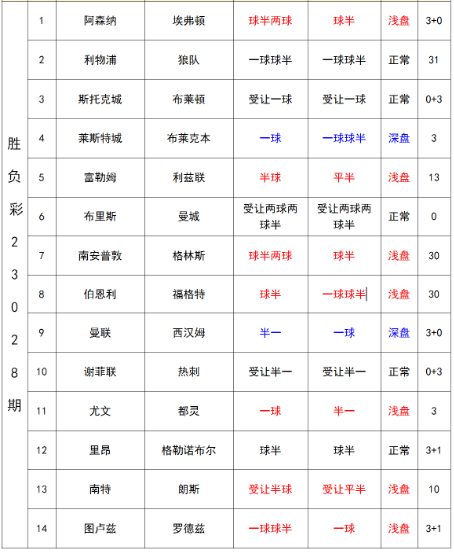 | 胜负彩23028期 | 1 | 阿森纳 | 埃弗顿 | 球半两球 | 球半 | 浅盘 | 3+0 |
|---|---|---|---|---|---|---|---|
| | 2 | 利物浦 | 狼队 | 一球球半 | 一球球半 | 正常 | 31 |
| | 3 | 斯托克城 | 布莱顿 | 受让一球 | 受让一球 | 正常 | 0+3 |
| | 4 | 莱斯特城 | 布莱克本 | 一球 | 一球球半 | 深盘 | 3 |
| | 5 | 富勒姆 | 利兹联 | 半球 | 平半 | 浅盘 | 13 |
| | 6 | 布里斯 | 曼城 | 受让两球两球半 | 受让两球两球半 | 正常 | 0 |
| | 7 | 南安普敦 | 格林斯 | 球半两球 | 球半 | 浅盘 | 30 |
| | 8 | 伯恩利 | 福格特 | 球半 | 一球球半 | 浅盘 | 30 |
| | 9 | 曼联 | 西汉姆 | 半一 | 一球 | 深盘 | 3+0 |
| | 10 | 谢菲联 | 热刺 | 受让半一 | 受让半一 | 正常 | 0+3 |
| | 11 | 尤文 | 都灵 | 一球 | 半一 | 浅盘 | 3 |
| | 12 | 里昂 | 格勒诺布尔 | 球半 | 球半 | 正常 | 3+1 |
| | 13 | 南特 | 朗斯 | 受让半球 | 受让平半 | 浅盘 | 10 |
| | 14 | 图卢兹 | 罗德兹 | 一球球半 | 一球 | 浅盘 | 3+1 |